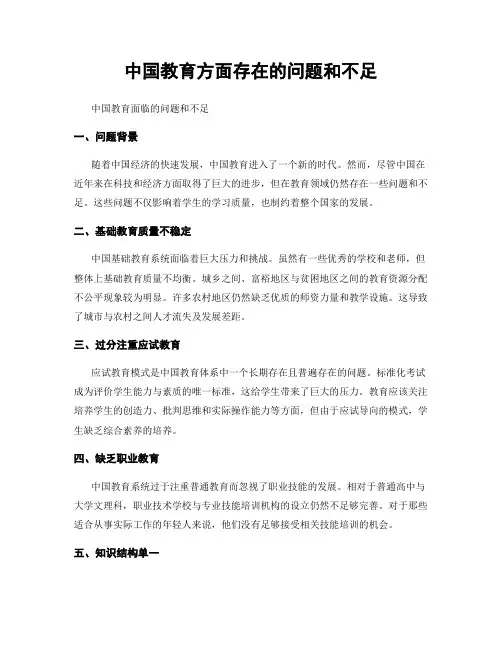 中国教育方面存在的问题和不足

中国教育面临的问题和不足

一、问题背景

随着中国经济的快速发展，中国教育进入了一个新的时代。然而，尽管中国在近年来在科技和经济方面取得了巨大的进步，但在教育领域仍然存在一些问题和不足。这些问题不仅影响着学生的学习质量，也制约着整个国家的发展。

二、基础教育质量不稳定

中国基础教育系统面临着巨大压力和挑战。虽然有一些优秀的学校和老师，但整体上基础教育质量不均衡。城乡之间、富裕地区与贫困地区之间的教育资源分配不公平现象较为明显。许多农村地区仍然缺乏优质的师资力量和教学设施。这导致了城市与农村之间人才流失及发展差距。

三、过分注重应试教育

应试教育模式是中国教育体系中一个长期存在且普遍存在的问题。标准化考试成为评价学生能力与素质的唯一标准，这给学生带来了巨大的压力。教育应该关注培养学生的创造力、批判思维和实际操作能力等方面，但由于应试导向的模式，学生缺乏综合素养的培养。

四、缺乏职业教育

中国教育系统过于注重普通教育而忽视了职业技能的发展。相对于普通高中与大学文理科，职业技术学校与专业技能培训机构的设立仍然不足够完善。对于那些适合从事实际工作的年轻人来说，他们没有足够接受相关技能培训的机会。

五、知识结构单一